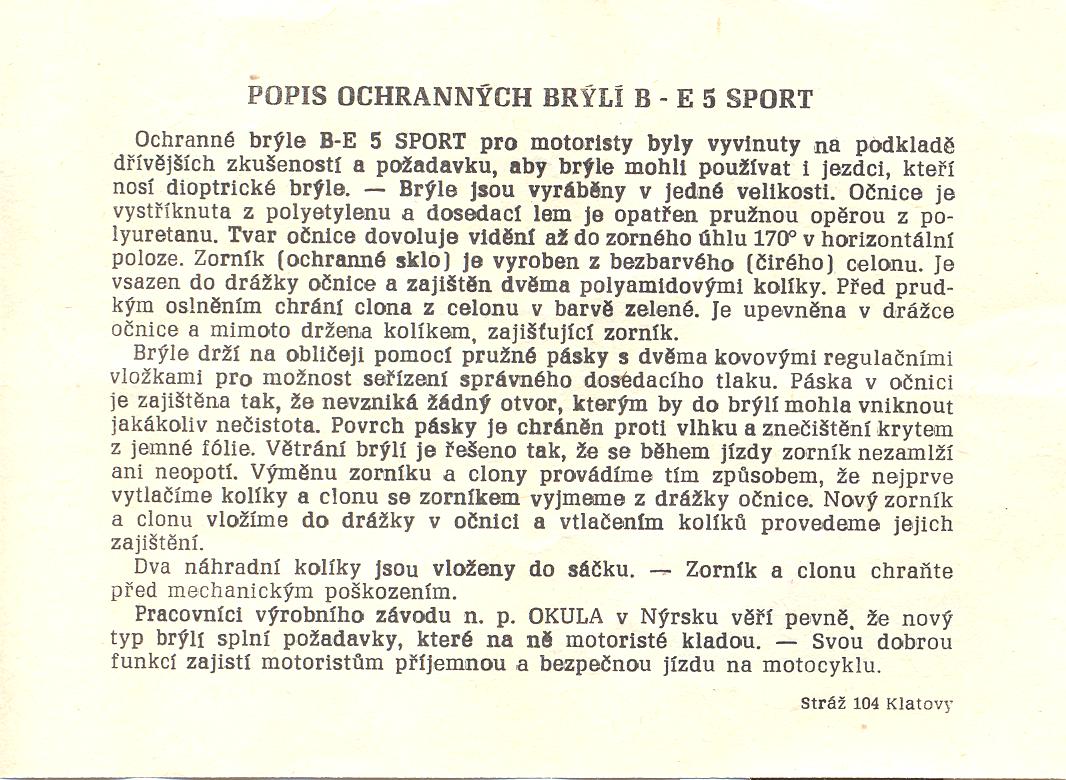 POPIS OCHRANNÝCH BRÝLÍ B - E 5 SPORT

Ochranné brýle B-E 5 SPORT pro motoristy byly vyvinuty na podkladě dřívějších zkušeností a požadavku, aby brýle mohli používat i jezdci, kteří nosí dioptrické brýle. — Brýle jsou vyráběny v jedné velikosti. Očnice je vystříknuta z polyetylenu a dosedací lem je opatřen pružnou opěrou z polyuretanu. Tvar očnice dovoluje vidění až do zorného úhlu 170° v horizontální poloze. Zorník (ochranné sklo) je vyroben z bezbarvého (čirého) celonu. Je vsazen do drážky očnice a zajištěn dvěma polyamidovými kolíky. Před prudkým oslněním chrání clona z celonu v barvě zelené. Je upevněna v drážce očnice a mimoto držena kolíkem, zajišťující zorník.

Brýle drží na obličeji pomocí pružné pásky s dvěma kovovými regulačními vložkami pro možnost seřízení správného dosedacího tlaku. Páska v očnici je zajištěna tak, že nevzniká žádný otvor, kterým by do brýlí mohla vniknout jakákoliv nečistota. Povrch pásky je chráněn proti vlhku a znečištění krytem z jemné fólie. Větrání brýlí je řešeno tak, že se během jízdy zorník nezamlží ani neopotí. Výměnu zorníku a clony provádíme tím způsobem, že nejprve vytlačíme kolíky a clonu se zorníkem vyjmeme z drážky očnice. Nový zorník a clonu vložíme do drážky v očnici a vtlačením kolíků provedeme jejich zajištění.

Dva náhradní kolíky jsou vloženy do sáčku. — Zorník a clonu chraňte před mechanickým poškozením.

Pracovníci výrobního závodu n. p. OKULA v Nýrsku věří pevně, že nový typ brýlí splní požadavky, které na ně motoristé kladou. — Svou dobrou funkcí zajistí motoristům příjemnou a bezpečnou jízdu na motocyklu.

Stráž 104 Klatovy